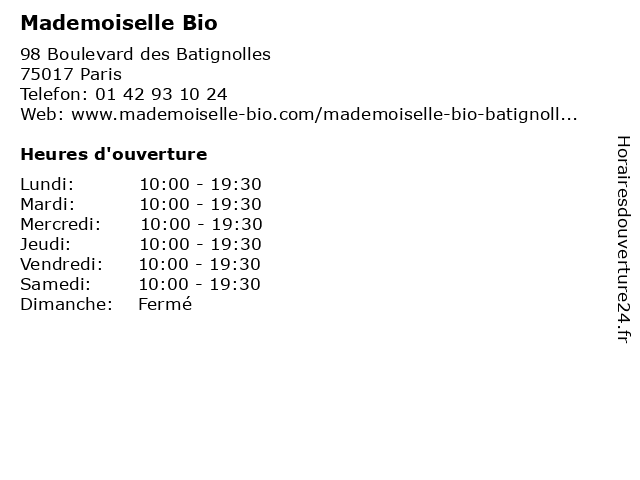 Mademoiselle Bio

98 Boulevard des Batignolles
75017 Paris
Telefon: 01 42 93 10 24
Web: www.mademoiselle-bio.com/mademoiselle-bio-batignoll...

Heures d'ouverture

| | |
|---|---|
| Lundi: | 10:00 - 19:30 |
| Mardi: | 10:00 - 19:30 |
| Mercredi: | 10:00 - 19:30 |
| Jeudi: | 10:00 - 19:30 |
| Vendredi: | 10:00 - 19:30 |
| Samedi: | 10:00 - 19:30 |
| Dimanche: | Fermé |

Horairesdouverture24.fr